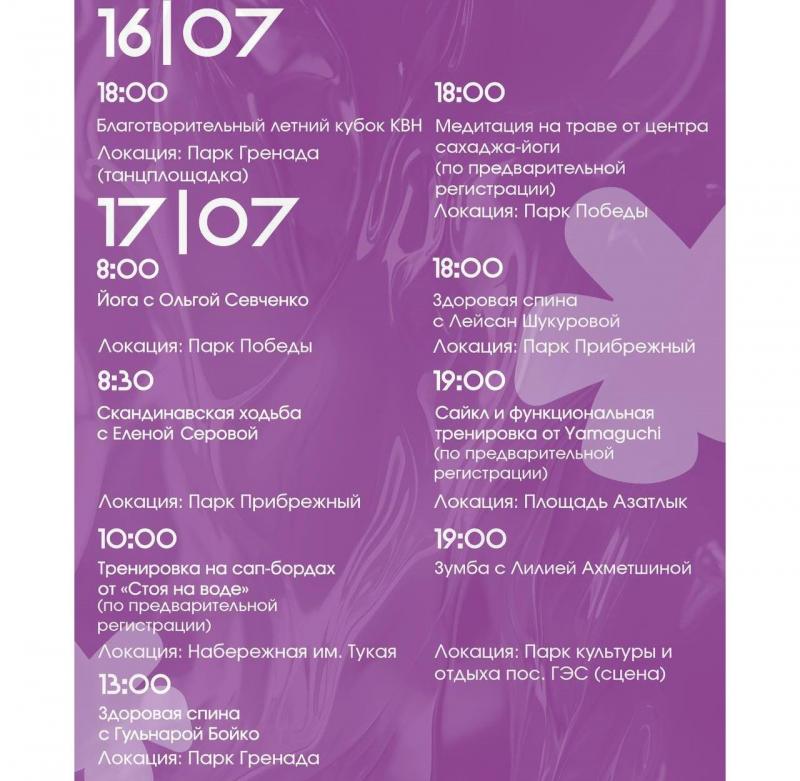 16|07

18:00
Благотворительный летний кубок КВН
Локация: Парк Гренада (танцплощадка)

17|07

8:00
Йога с Ольгой Севченко

Локация: Парк Победы

8:30
Скандинавская ходьба с Еленой Серовой

Локация: Парк Прибрежный

10:00
Тренировка на сап-бордах от «Стоя на воде»
(по предварительной регистрации)
Локация: Набережная им. Тукая

13:00
Здоровая спина с Гульнарой Бойко
Локация: Парк Гренада

18:00
Медитация на траве от центра сахаджа-йоги
(по предварительной регистрации)
Локация: Парк Победы

18:00
Здоровая спина с Лейсан Шукуровой
Локация: Парк Прибрежный

19:00
Сайкл и функциональная тренировка от Yamaguchi
(по предварительной регистрации)
Локация: Площадь Азатлык

19:00
Зумба с Лилией Ахметшиной

Локация: Парк культуры и отдыха пос. ГЭС (сцена)